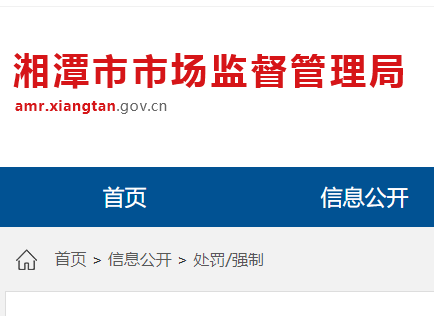 湘潭市市场监督管理局
amr.xiangtan.gov.cn

首页

信息公开

首页 > 信息公开 > 处罚/强制